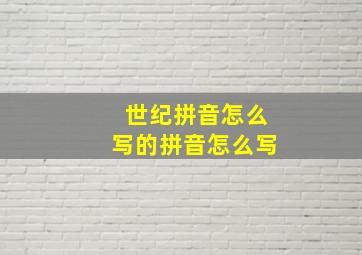 世纪拼音怎么写的拼音怎么写